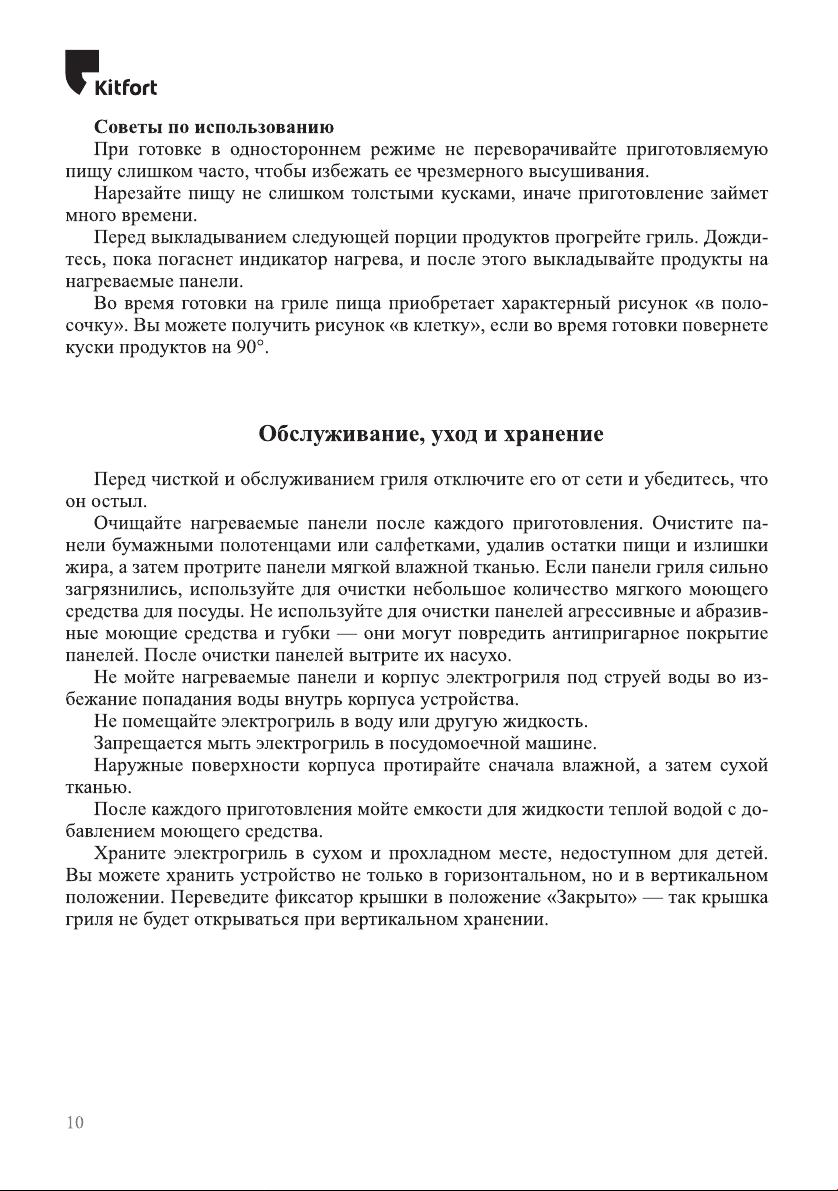 Kitfort

Советы по использованию

При готовке в одностороннем режиме не переворачивайте приготовляемую пищу слишком часто, чтобы избежать ее чрезмерного высушивания.

Нарезайте пищу не слишком толстыми кусками, иначе приготовление займет много времени.

Перед выкладыванием следующей порции продуктов прогрейте гриль. Дождитесь, пока погаснет индикатор нагрева, и после этого выкладывайте продукты на нагреваемые панели.

Во время готовки на гриле пища приобретает характерный рисунок «в полосочку». Вы можете получить рисунок «в клетку», если во время готовки повернете куски продуктов на 90°.

Обслуживание, уход и хранение

Перед чисткой и обслуживанием гриля отключите его от сети и убедитесь, что он остыл.

Очищайте нагреваемые панели после каждого приготовления. Очистите панели бумажными полотенцами или салфетками, удалив остатки пищи и излишки жира, а затем протрите панели мягкой влажной тканью. Если панели гриля сильно загрязнились, используйте для очистки небольшое количество мягкого моющего средства для посуды. Не используйте для очистки панелей агрессивные и абразивные моющие средства и губки — они могут повредить антипригарное покрытие панелей. После очистки панелей вытрите их насухо.

Не мойте нагреваемые панели и корпус электрогриля под струей воды во избежание попадания воды внутрь корпуса устройства.

Не помещайте электрогриль в воду или другую жидкость.

Запрещается мыть электрогриль в посудомоечной машине.

Наружные поверхности корпуса протирайте сначала влажной, а затем сухой тканью.

После каждого приготовления мойте емкости для жидкости теплой водой с добавлением моющего средства.

Храните электрогриль в сухом и прохладном месте, недоступном для детей. Вы можете хранить устройство не только в горизонтальном, но и в вертикальном положении. Переведите фиксатор крышки в положение «Закрыто» — так крышка гриля не будет открываться при вертикальном хранении.

10